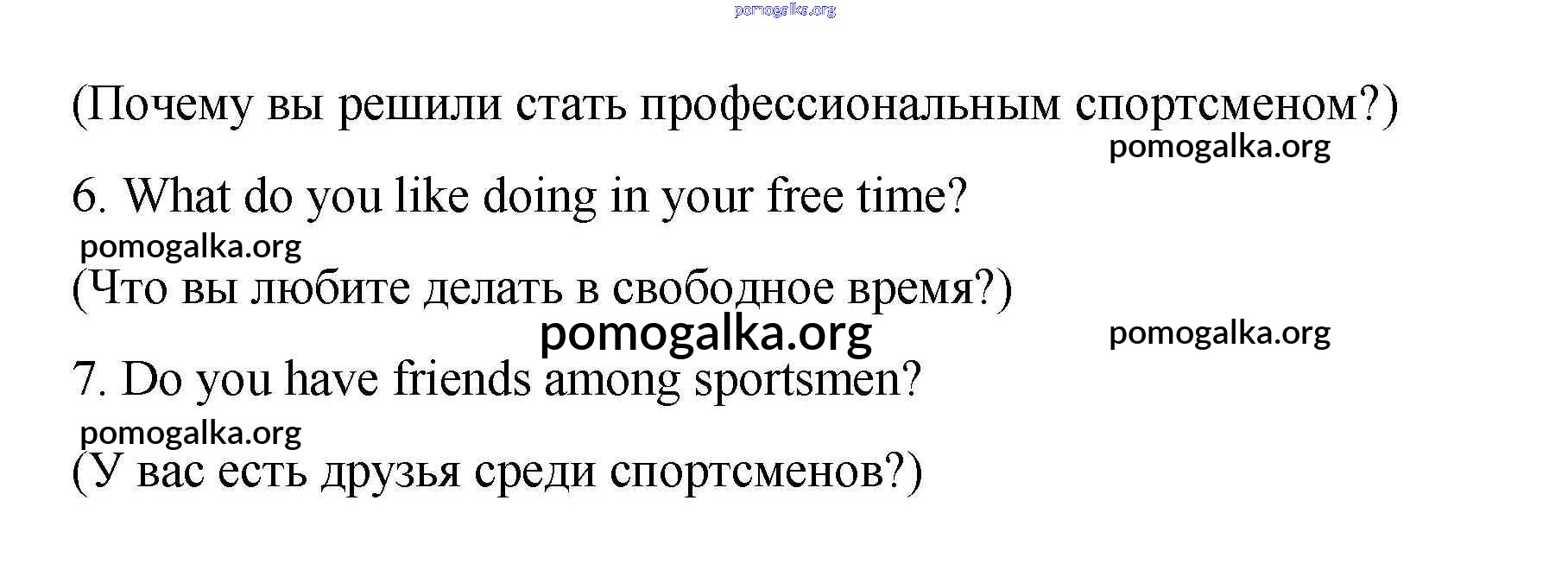 pomogalka.org

(Почему вы решили стать профессиональным спортсменом?)

pomogalka.org

6. What do you like doing in your free time?

pomogalka.org

(Что вы любите делать в свободное время?)

pomogalka.org

pomogalka.org

7. Do you have friends among sportsmen?

pomogalka.org

(У вас есть друзья среди спортсменов?)